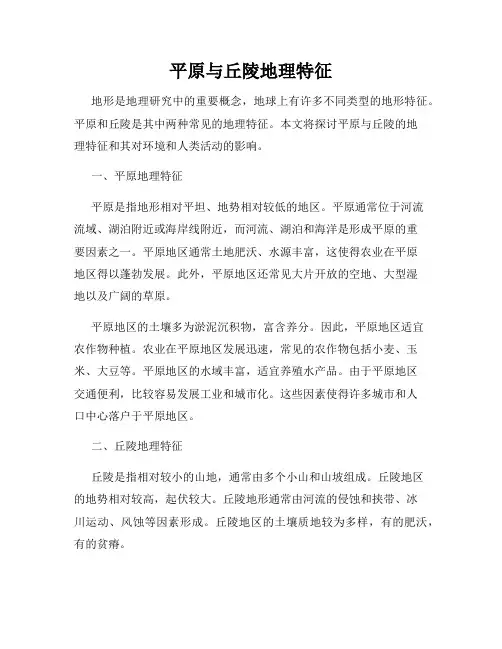 平原与丘陵地理特征

地形是地理研究中的重要概念，地球上有许多不同类型的地形特征。平原和丘陵是其中两种常见的地理特征。本文将探讨平原与丘陵的地理特征和其对环境和人类活动的影响。

一、平原地理特征

平原是指地形相对平坦、地势相对较低的地区。平原通常位于河流流域、湖泊附近或海岸线附近，而河流、湖泊和海洋是形成平原的重要因素之一。平原地区通常土地肥沃、水源丰富，这使得农业在平原地区得以蓬勃发展。此外，平原地区还常见大片开放的空地、大型湿地以及广阔的草原。

平原地区的土壤多为淤泥沉积物，富含养分。因此，平原地区适宜农作物种植。农业在平原地区发展迅速，常见的农作物包括小麦、玉米、大豆等。平原地区的水域丰富，适宜养殖水产品。由于平原地区交通便利，比较容易发展工业和城市化。这些因素使得许多城市和人口中心落户于平原地区。

二、丘陵地理特征

丘陵是指相对较小的山地，通常由多个小山和山坡组成。丘陵地区的地势相对较高，起伏较大。丘陵地形通常由河流的侵蚀和挟带、冰川运动、风蚀等因素形成。丘陵地区的土壤质地较为多样，有的肥沃，有的贫瘠。